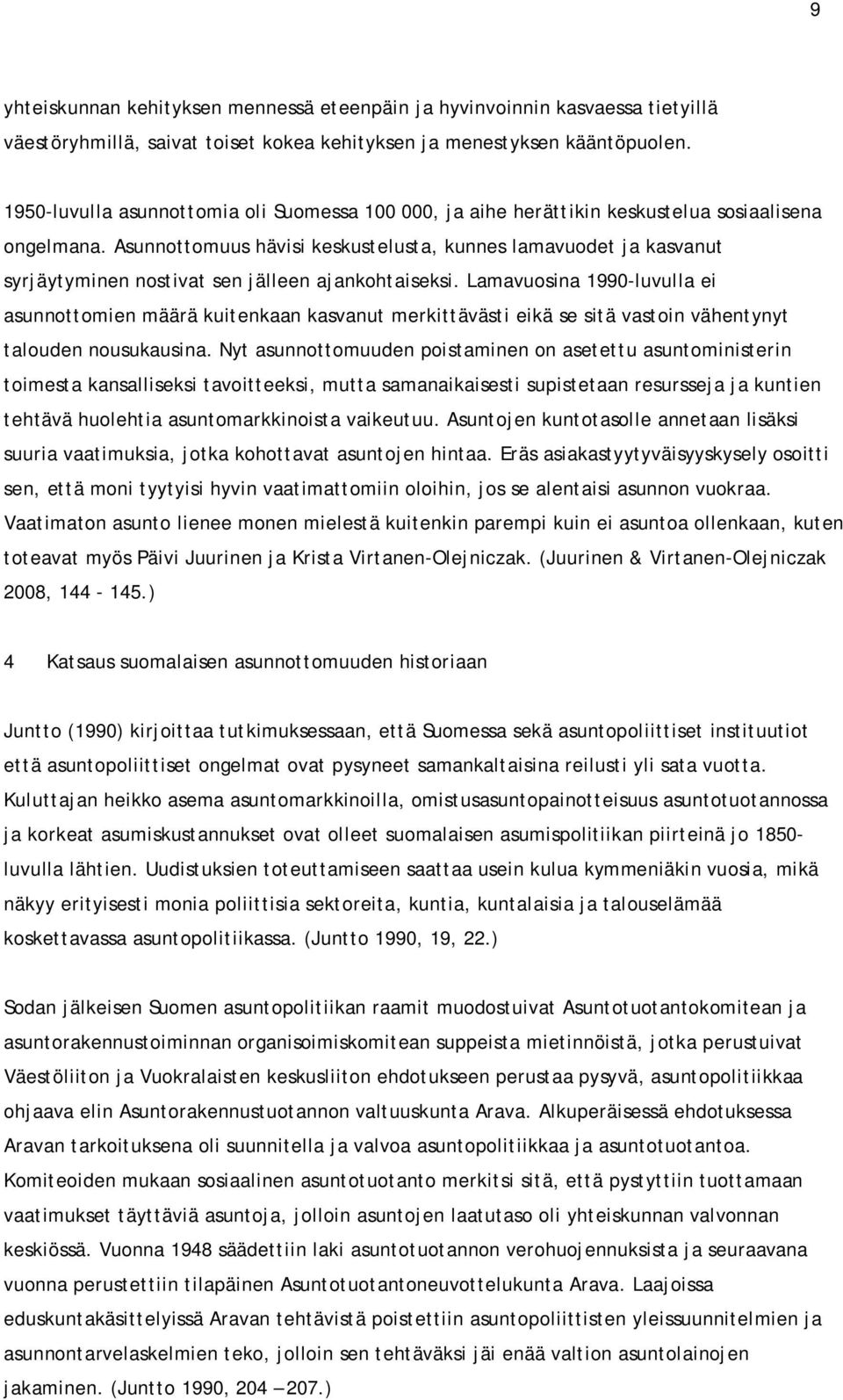 9

yhteiskunnan kehityksen mennessä eteenpäin ja hyvinvoinnin kasvaessa tietyillä väestöryhmillä, saivat toiset kokea kehityksen ja menestyksen kääntöpuolen.

1950-luvulla asunnottomia oli Suomessa 100 000, ja aihe herättikin keskustelua sosiaalisena ongelmana. Asunnottomuus hävisi keskustelusta, kunnes lamavuodet ja kasvanut syrjäytyminen nostivat sen jälleen ajankohtaiseksi. Lamavuosina 1990-luvulla ei asunnottomien määrä kuitenkaan kasvanut merkittävästi eikä se sitä vastoin vähentynyt talouden nousukausina. Nyt asunnottomuuden poistaminen on asetettu asuntoministerin toimesta kansalliseksi tavoitteeksi, mutta samanaikaisesti supistetaan resursseja ja kuntien tehtävä huolehtia asuntomarkkinoista vaikeutuu. Asuntojen kuntotasolle annetaan lisäksi suuria vaatimuksia, jotka kohottavat asuntojen hintaa. Eräs asiakastyytyväisyyskysely osoitti sen, että moni tyytyisi hyvin vaatimattomiin oloihin, jos se alentaisi asunnon vuokraa. Vaatimaton asunto lienee monen mielestä kuitenkin parempi kuin ei asuntoa ollenkaan, kuten toteavat myös Päivi Juurinen ja Krista Virtanen-Olejniczak. (Juurinen & Virtanen-Olejniczak 2008, 144 - 145.)

4 Katsaus suomalaisen asunnottomuuden historiaan

Juntto (1990) kirjoittaa tutkimuksessaan, että Suomessa sekä asuntopoliittiset instituutiot että asuntopoliittiset ongelmat ovat pysyneet samankaltaisina reilusti yli sata vuotta. Kuluttajan heikko asema asuntomarkkinoilla, omistusasuntopainotteisuus asuntotuotannossa ja korkeat asumiskustannukset ovat olleet suomalaisen asumispolitiikan piirteinä jo 1850-luvulla lähtien. Uudistuksien toteuttamiseen saattaa usein kulua kymmeniäkin vuosia, mikä näkyy erityisesti monia poliittisia sektoreita, kuntia, kuntalaisia ja talouselämää koskettavassa asuntopolitiikassa. (Juntto 1990, 19, 22.)

Sodan jälkeisen Suomen asuntopolitiikan raamit muodostuivat Asuntotuotantokomitean ja asuntorakennustoiminnan organisoimiskomitean suppeista mietinnöistä, jotka perustuivat Väestöliiton ja Vuokralaisten keskusliiton ehdotukseen perustaa pysyvä, asuntopolitiikkaa ohjaava elin Asuntorakennustuotannon valtuuskunta Arava. Alkuperäisessä ehdotuksessa Aravan tarkoituksena oli suunnitella ja valvoa asuntopolitiikkaa ja asuntotuotantoa. Komiteoiden mukaan sosiaalinen asuntotuotanto merkitsi sitä, että pystyttiin tuottamaan vaatimukset täyttäviä asuntoja, jolloin asuntojen laatutaso oli yhteiskunnan valvonnan keskiössä. Vuonna 1948 säädettiin laki asuntotuotannon verohuojennuksista ja seuraavana vuonna perustettiin tilapäinen Asuntotuotantoneuvottelukunta Arava. Laajoissa eduskuntakäsittelyissä Aravan tehtävistä poistettiin asuntopoliittisten yleissuunnitelmien ja asunnontarvelaskelmien teko, jolloin sen tehtäväksi jäi enää valtion asuntolainojen jakaminen. (Juntto 1990, 204 – 207.)